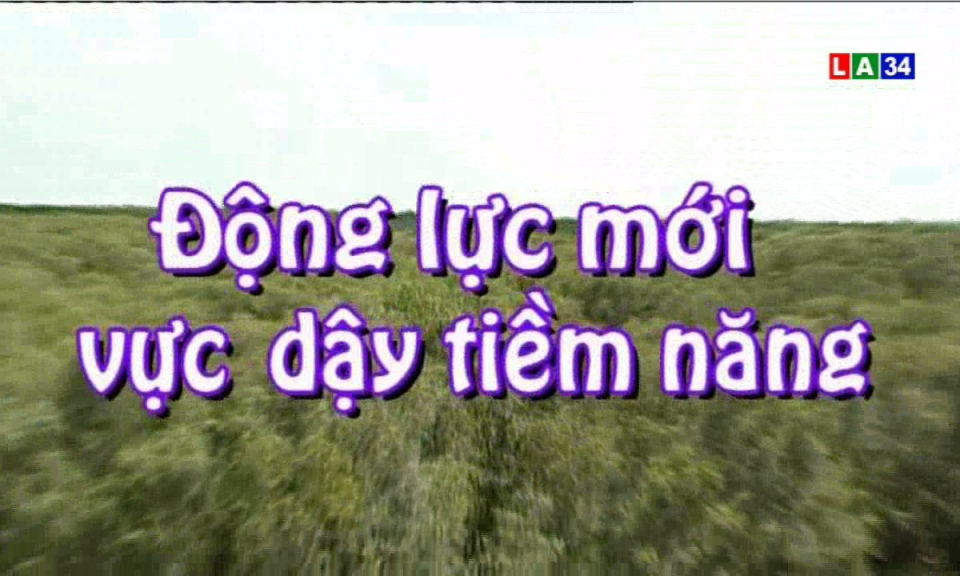 LA34

Động lực mới
vực dậy tiềm năng